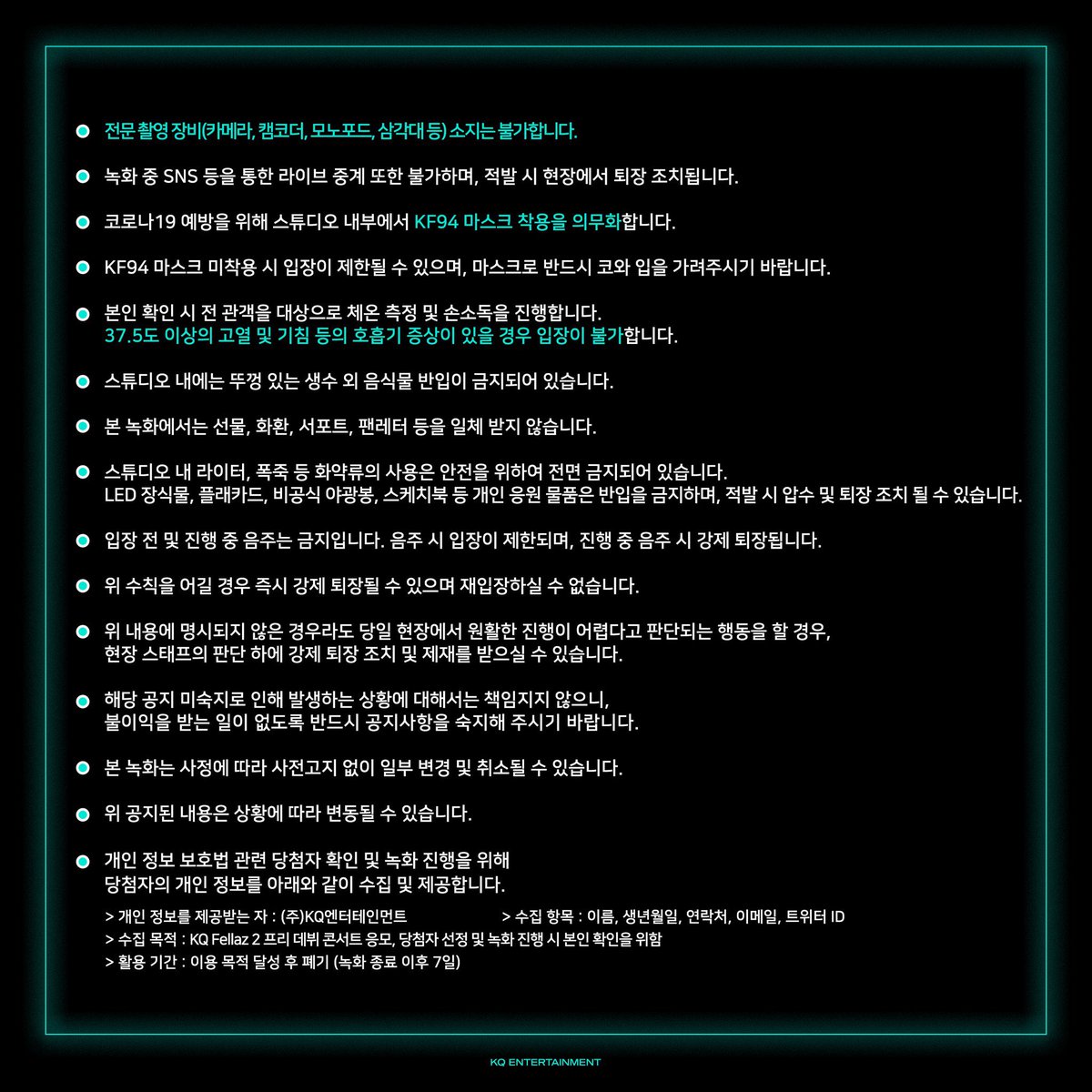 전문 촬영 장비(카메라, 캠코더, 모노포드, 삼각대 등) 소지는 불가합니다.

녹화 중 SNS 등을 통한 라이브 중계 또한 불가하며, 적발 시 현장에서 퇴장 조치됩니다.

코로나19 예방을 위해 스튜디오 내부에서 KF94 마스크 착용을 의무화합니다.

KF94 마스크 미착용 시 입장이 제한될 수 있으며, 마스크로 반드시 코와 입을 가려주시기 바랍니다.

본인 확인 시 전 관객을 대상으로 체온 측정 및 손소독을 진행합니다.
37.5도 이상의 고열 및 기침 등의 호흡기 증상이 있을 경우 입장이 불가합니다.

스튜디오 내에는 뚜껑 있는 생수 외 음식물 반입이 금지되어 있습니다.

본 녹화에서는 선물, 화환, 서포트, 팬레터 등을 일체 받지 않습니다.

스튜디오 내 라이터, 폭죽 등 화약류의 사용은 안전을 위하여 전면 금지되어 있습니다.
LED 장식물, 플래카드, 비공식 야광봉, 스케치북 등 개인 응원 물품은 반입을 금지하며, 적발 시 압수 및 퇴장 조치 될 수 있습니다.

입장 전 및 진행 중 음주는 금지입니다. 음주 시 입장이 제한되며, 진행 중 음주 시 강제 퇴장됩니다.

위 수칙을 어길 경우 즉시 강제 퇴장될 수 있으며 재입장하실 수 없습니다.

위 내용에 명시되지 않은 경우라도 당일 현장에서 원활한 진행이 어렵다고 판단되는 행동을 할 경우,
현장 스태프의 판단 하에 강제 퇴장 조치 및 제재를 받으실 수 있습니다.

해당 공지 미숙지로 인해 발생하는 상황에 대해서는 책임지지 않으니,
불이익을 받는 일이 없도록 반드시 공지사항을 숙지해 주시기 바랍니다.

본 녹화는 사정에 따라 사전고지 없이 일부 변경 및 취소될 수 있습니다.

위 공지된 내용은 상황에 따라 변동될 수 있습니다.

개인 정보 보호법 관련 당첨자 확인 및 녹화 진행을 위해
당첨자의 개인 정보를 아래와 같이 수집 및 제공합니다.

> 개인 정보를 제공받는 자 : (주)KQ엔터테인먼트
> 수집 항목 : 이름, 생년월일, 연락처, 이메일, 트위터 ID
> 수집 목적 : KQ Fellaz 2 프리 데뷔 콘서트 응모, 당첨자 선정 및 녹화 진행 시 본인 확인을 위함
> 활용 기간 : 이용 목적 달성 후 폐기 (녹화 종료 이후 7일)

KQ ENTERTAINMENT